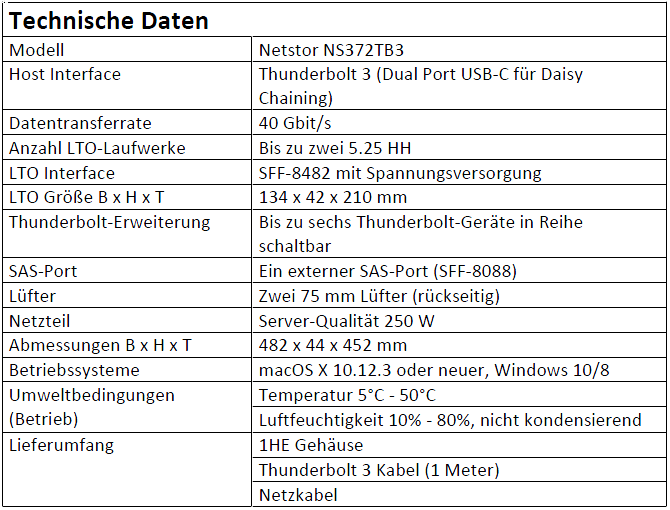 | Technische Daten | |
|---|---|
| Modell | Netstor NS372TB3 |
| Host Interface | Thunderbolt 3 (Dual Port USB-C für Daisy Chaining) |
| Datentransferrate | 40 Gbit/s |
| Anzahl LTO-Laufwerke | Bis zu zwei 5.25 HH |
| LTO Interface | SFF-8482 mit Spannungsversorgung |
| LTO Größe B x H x T | 134 x 42 x 210 mm |
| Thunderbolt-Erweiterung | Bis zu sechs Thunderbolt-Geräte in Reihe schaltbar |
| SAS-Port | Ein externer SAS-Port (SFF-8088) |
| Lüfter | Zwei 75 mm Lüfter (rückseitig) |
| Netzteil | Server-Qualität 250 W |
| Abmessungen B x H x T | 482 x 44 x 452 mm |
| Betriebssysteme | macOS X 10.12.3 oder neuer, Windows 10/8 |
| Umweltbedingungen (Betrieb) | Temperatur 5°C - 50°C |
| | Luftfeuchtigkeit 10% - 80%, nicht kondensierend |
| Lieferumfang | 1HE Gehäuse |
| | Thunderbolt 3 Kabel (1 Meter) |
| | Netzkabel |